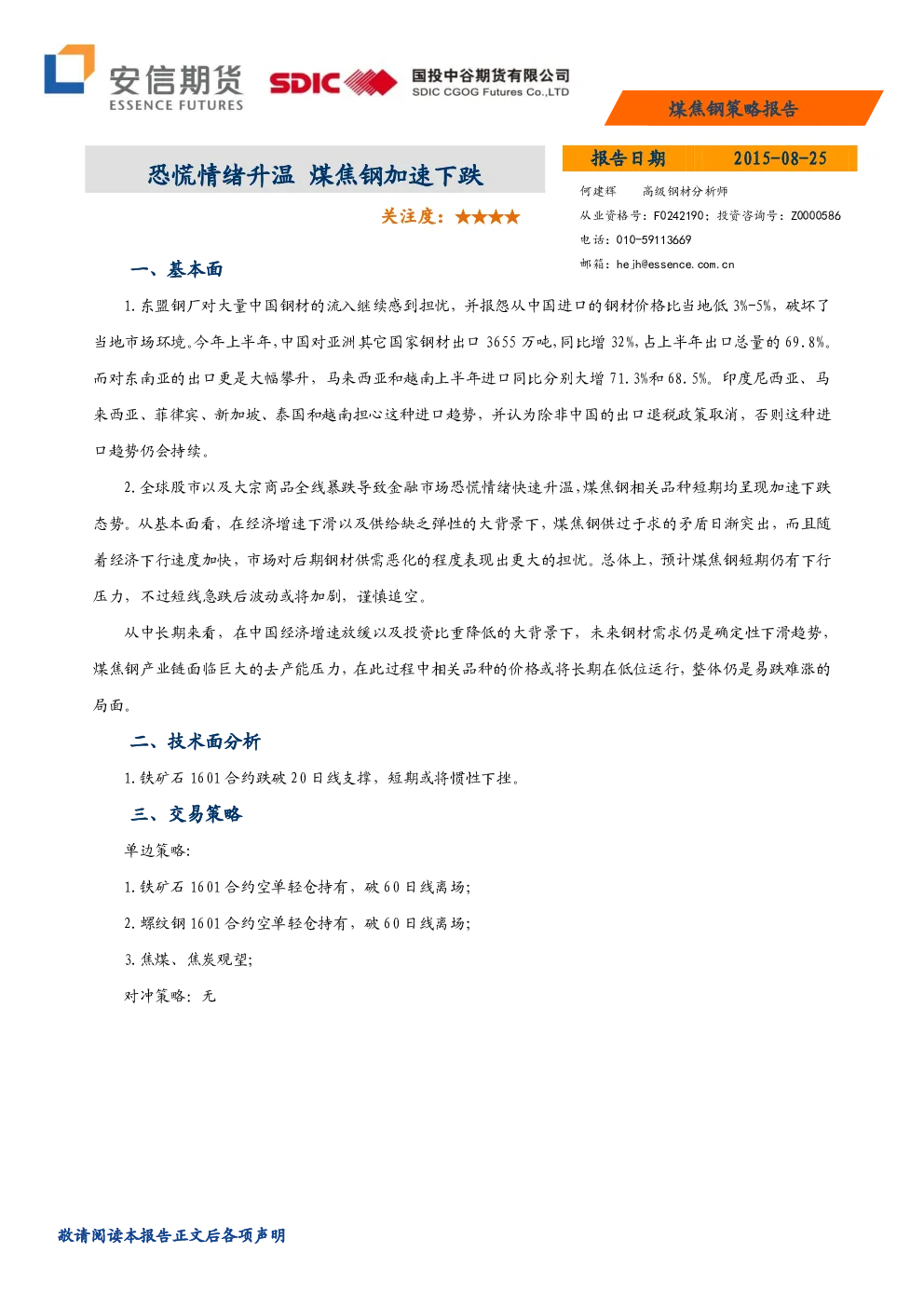 安信期货
ESSENCE FUTURES

SDIC 国投中谷期货有限公司
SDIC CGOG Futures Co.,LTD

煤焦钢策略报告

恐慌情绪升温 煤焦钢加速下跌

关注度：★★★★

报告日期 2015-08-25

何建辉 高级钢材分析师
从业资格号：F0242190；投资咨询号：Z0000586
电话：010-59113669
邮箱：hejh@essence.com.cn

一、基本面

1.东盟钢厂对大量中国钢材的流入继续感到担忧，并报怨从中国进口的钢材价格比当地低3%-5%，破坏了当地市场环境。今年上半年，中国对亚洲其它国家钢材出口3655万吨，同比增32%，占上半年出口总量的69.8%。而对东南亚的出口更是大幅攀升，马来西亚和越南上半年进口同比分别大增71.3%和68.5%。印度尼西亚、马来西亚、菲律宾、新加坡、泰国和越南担心这种进口趋势，并认为除非中国的出口退税政策取消，否则这种进口趋势仍会持续。

2.全球股市以及大宗商品全线暴跌导致金融市场恐慌情绪快速升温，煤焦钢相关品种短期均呈现加速下跌态势。从基本面看，在经济增速下滑以及供给缺乏弹性的大背景下，煤焦钢供过于求的矛盾日渐突出，而且随着经济下行速度加快，市场对后期钢材供需恶化的程度表现出更大的担忧。总体上，预计煤焦钢短期仍有下行压力，不过短线急跌后波动或将加剧，谨慎追空。

从中长期来看，在中国经济增速放缓以及投资比重降低的大背景下，未来钢材需求仍是确定性下滑趋势，煤焦钢产业链面临巨大的去产能压力，在此过程中相关品种的价格或将长期在低位运行，整体仍是易跌难涨的局面。

二、技术面分析

1.铁矿石1601合约跌破20日线支撑，短期或将惯性下挫。

三、交易策略

单边策略：

1.铁矿石1601合约空单轻仓持有，破60日线离场；

2.螺纹钢1601合约空单轻仓持有，破60日线离场；

3.焦煤、焦炭观望；

对冲策略：无

敬请阅读本报告正文后各项声明